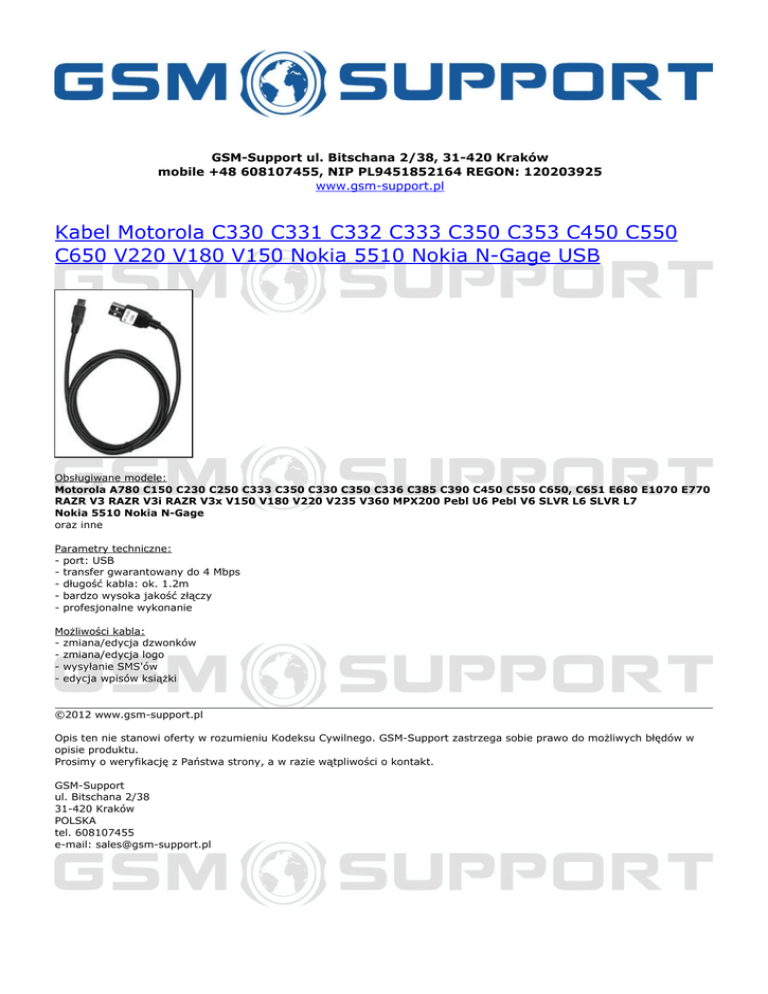 GSM SUPPORT

GSM-Support ul. Bitschana 2/38, 31-420 Kraków
mobile +48 608107455, NIP PL9451852164 REGON: 120203925
www.gsm-support.pl

Kabel Motorola C330 C331 C332 C333 C350 C353 C450 C550 C650 V220 V180 V150 Nokia 5510 Nokia N-Gage USB

GSM SUPPORT

GSM SUPPORT

Obsługiwane modele:
Motorola A780 C150 C230 C250 C333 C350 C330 C350 C336 C385 C390 C450 C550 C650, C651 E680 E1070 E770 RAZR V3 RAZR V3i RAZR V3x V150 V180 V220 V235 V360 MPX200 Pebl U6 Pebl V6 SLVR L6 SLVR L7 Nokia 5510 Nokia N-Gage
oraz inne

Parametry techniczne:
- port: USB
- transfer gwarantowany do 4 Mbps
- długość kabla: ok. 1.2m
- bardzo wysoka jakość złączy
- profesjonalne wykonanie

Możliwości kabla:
- zmiana/edycja dzwonków
- zmiana/edycja logo
- wysyłanie SMS'ów
- edycja wpisów książki

GSM SUPPORT

©2012 www.gsm-support.pl

Opis ten nie stanowi oferty w rozumieniu Kodeksu Cywilnego. GSM-Support zastrzega sobie prawo do możliwych błędów w opisie produktu.
Prosimy o weryfikację z Państwa strony, a w razie wątpliwości o kontakt.

GSM-Support
ul. Bitschana 2/38
31-420 Kraków
POLSKA
tel. 608107455
e-mail: sales@gsm-support.pl

GSM SUPPORT